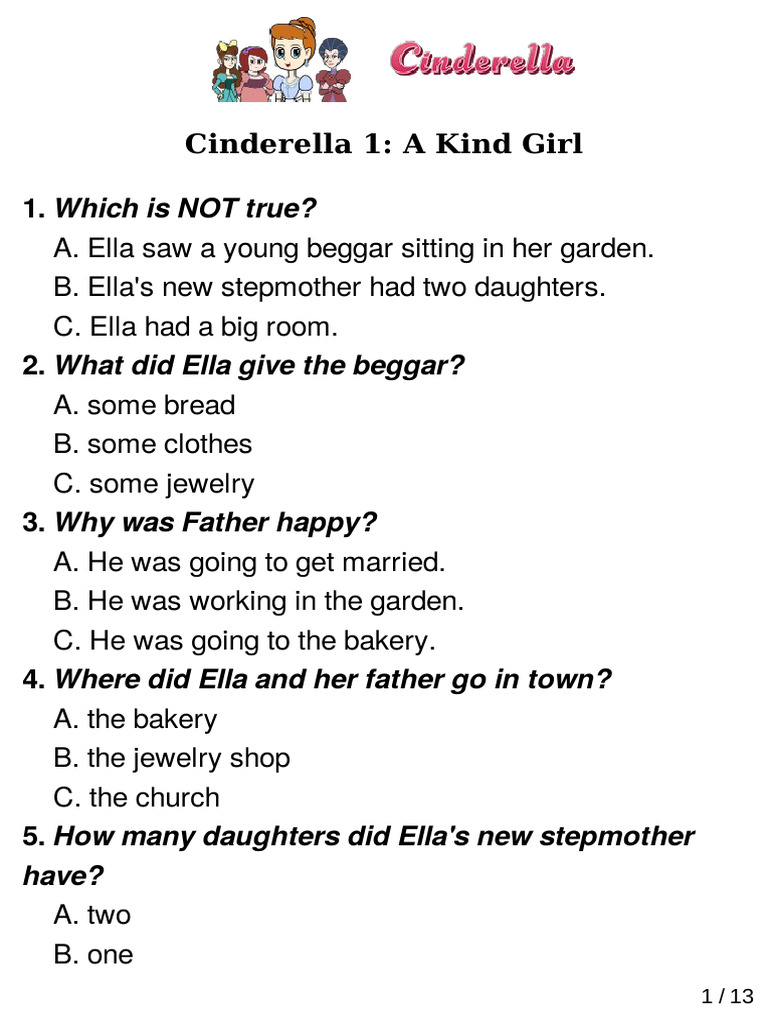 Cinderella

Cinderella 1: A Kind Girl

1. Which is NOT true?
A. Ella saw a young beggar sitting in her garden.
B. Ella's new stepmother had two daughters.
C. Ella had a big room.

2. What did Ella give the beggar?
A. some bread
B. some clothes
C. some jewelry

3. Why was Father happy?
A. He was going to get married.
B. He was working in the garden.
C. He was going to the bakery.

4. Where did Ella and her father go in town?
A. the bakery
B. the jewelry shop
C. the church

5. How many daughters did Ella's new stepmother have?
A. two
B. one

1 / 13